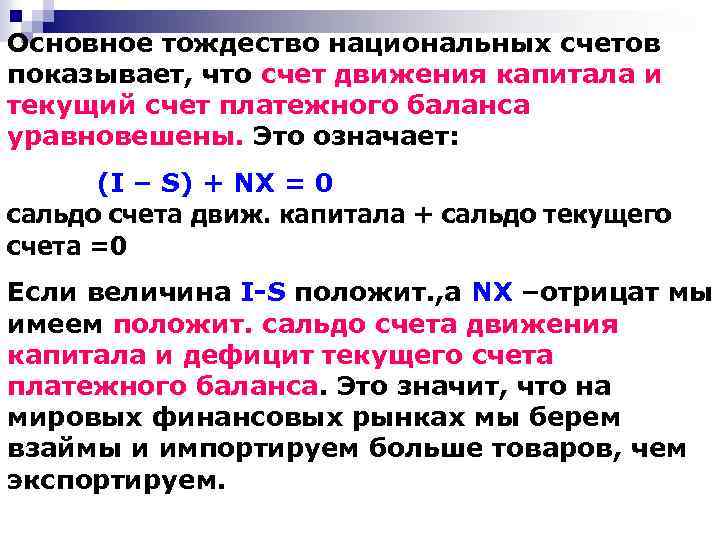 Основное тождество национальных счетов показывает, что счет движения капитала и текущий счет платежного баланса уравновешены. Это означает:

$(I - S) + NX = 0$

сальдо счета движ. капитала + сальдо текущего счета =0

Если величина I-S положит.,а NX –отрицат мы имеем положит. сальдо счета движения капитала и дефицит текущего счета платежного баланса. Это значит, что на мировых финансовых рынках мы берем взаймы и импортируем больше товаров, чем экспортируем.